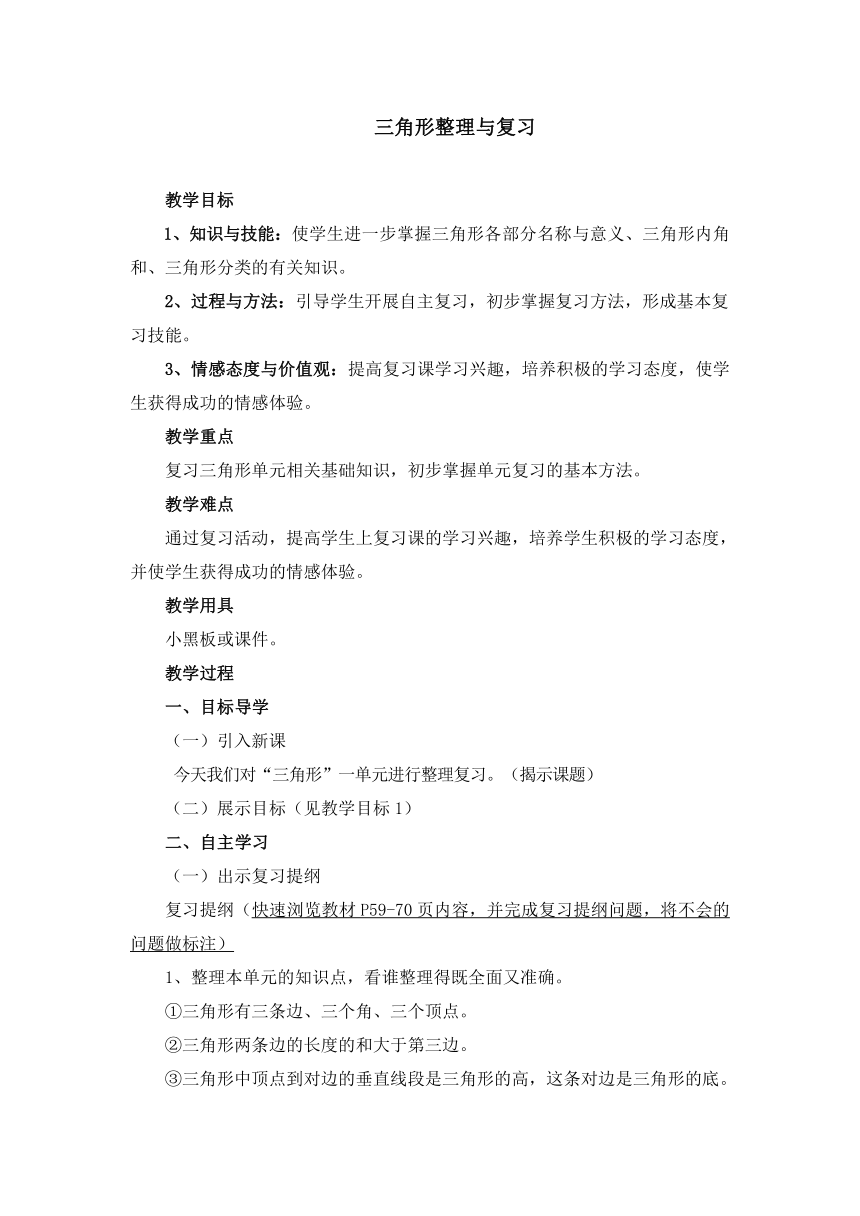 三角形整理与复习

教学目标

1、知识与技能：使学生进一步掌握三角形各部分名称与意义、三角形内角和、三角形分类的有关知识。

2、过程与方法：引导学生开展自主复习，初步掌握复习方法，形成基本复习技能。

3、情感态度与价值观：提高复习课学习兴趣，培养积极的学习态度，使学生获得成功的情感体验。

教学重点

复习三角形单元相关基础知识，初步掌握单元复习的基本方法。

教学难点

通过复习活动，提高学生上复习课的学习兴趣，培养学生积极的学习态度，并使学生获得成功的情感体验。

教学用具

小黑板或课件。

教学过程

一、目标导学

（一）引入新课

今天我们对“三角形”一单元进行整理复习。（揭示课题）

（二）展示目标（见教学目标 1）

二、自主学习

（一）出示复习提纲

复习提纲（快速浏览教材 P59-70 页内容，并完成复习提纲问题，将不会的问题做标注）

1、整理本单元的知识点，看谁整理得既全面又准确。

①三角形有三条边、三个角、三个顶点。

②三角形两条边的长度的和大于第三边。

③三角形中顶点到对边的垂直线段是三角形的高，这条对边是三角形的底。